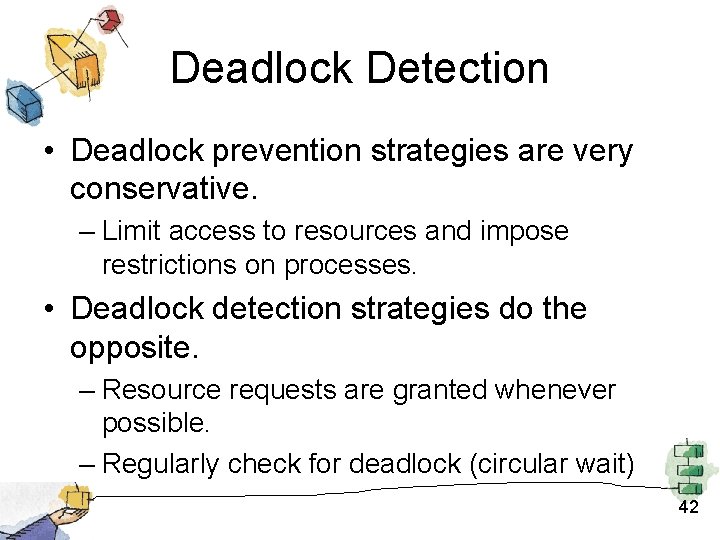 Deadlock Detection

• Deadlock prevention strategies are very conservative.
  – Limit access to resources and impose restrictions on processes.
• Deadlock detection strategies do the opposite.
  – Resource requests are granted whenever possible.
  – Regularly check for deadlock (circular wait)

42